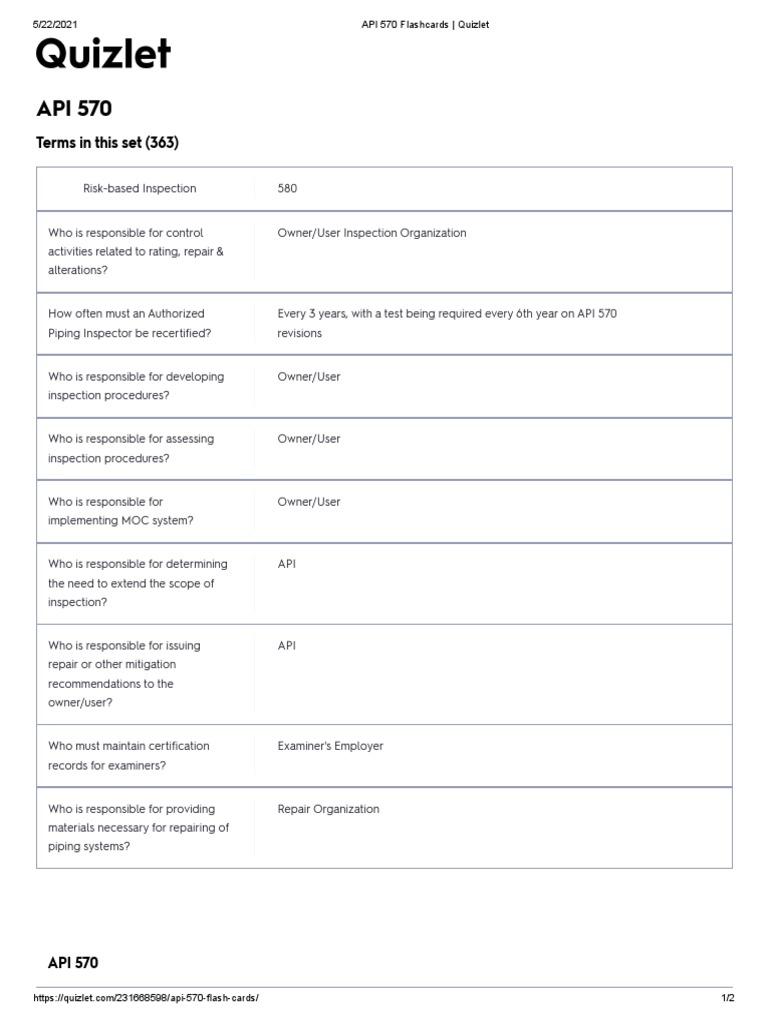 5/22/2021 API 570 Flashcards | Quizlet

Quizlet

API 570

Terms in this set (363)

| | |
|---|---|
| Risk-based Inspection | 580 |
| Who is responsible for control activities related to rating, repair & alterations? | Owner/User Inspection Organization |
| How often must an Authorized Piping Inspector be recertified? | Every 3 years, with a test being required every 6th year on API 570 revisions |
| Who is responsible for developing inspection procedures? | Owner/User |
| Who is responsible for assessing inspection procedures? | Owner/User |
| Who is responsible for implementing MOC system? | Owner/User |
| Who is responsible for determining the need to extend the scope of inspection? | API |
| Who is responsible for issuing repair or other mitigation recommendations to the owner/user? | API |
| Who must maintain certification records for examiners? | Examiner's Employer |
| Who is responsible for providing materials necessary for repairing of piping systems? | Repair Organization |

API 570

https://quizlet.com/231668598/api-570-flash-cards/ 1/2